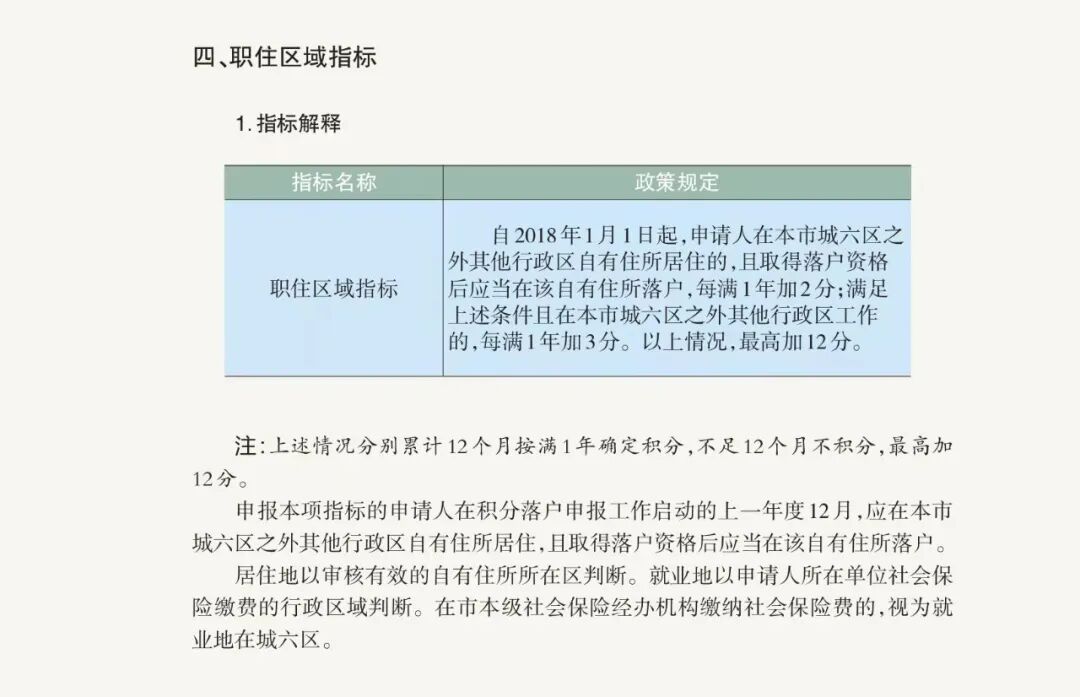 四、职住区域指标

1. 指标解释

| 指标名称 | 政策规定 |
|---|---|
| 职住区域指标 | 自2018年1月1日起，申请人在本市城六区之外其他行政区自有住所居住的，且取得落户资格后应当在该自有住所落户，每满1年加2分；满足上述条件且在本市城六区之外其他行政区工作的，每满1年加3分。以上情况，最高加12分。 |

注：上述情况分别累计12个月按满1年确定积分，不足12个月不积分，最高加12分。

申报本项指标的申请人在积分落户申报工作启动的上一年度12月，应在本市城六区之外其他行政区自有住所居住，且取得落户资格后应当在该自有住所落户。

居住地以审核有效的自有住所所在区判断。就业地以申请人所在单位社会保险缴费的行政区域判断。在市本级社会保险经办机构缴纳社会保险费的，视为就业地在城六区。